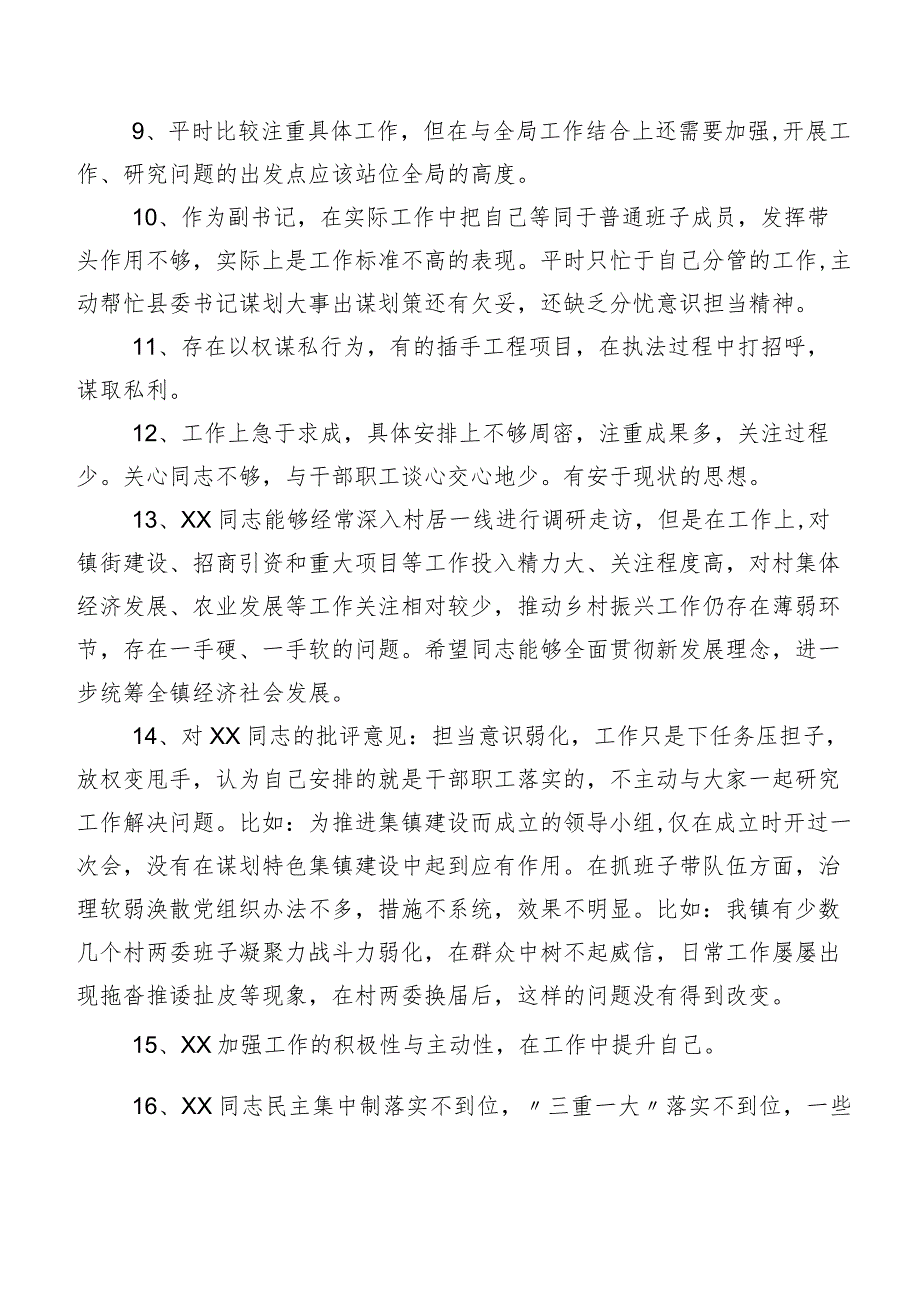 9、平时比较注重具体工作，但在与全局工作结合上还需要加强,开展工作、研究问题的出发点应该站位全局的高度。

10、作为副书记，在实际工作中把自己等同于普通班子成员，发挥带头作用不够，实际上是工作标准不高的表现。平时只忙于自己分管的工作,主动帮忙县委书记谋划大事出谋划策还有欠妥，还缺乏分忧意识担当精神。

11、存在以权谋私行为，有的插手工程项目，在执法过程中打招呼，谋取私利。

12、工作上急于求成，具体安排上不够周密，注重成果多，关注过程少。关心同志不够，与干部职工谈心交心地少。有安于现状的思想。

13、XX同志能够经常深入村居一线进行调研走访，但是在工作上,对镇街建设、招商引资和重大项目等工作投入精力大、关注程度高，对村集体经济发展、农业发展等工作关注相对较少，推动乡村振兴工作仍存在薄弱环节，存在一手硬、一手软的问题。希望同志能够全面贯彻新发展理念，进一步统筹全镇经济社会发展。

14、对XX同志的批评意见：担当意识弱化，工作只是下任务压担子，放权变甩手，认为自己安排的就是干部职工落实的，不主动与大家一起研究工作解决问题。比如：为推进集镇建设而成立的领导小组,仅在成立时开过一次会，没有在谋划特色集镇建设中起到应有作用。在抓班子带队伍方面，治理软弱涣散党组织办法不多，措施不系统，效果不明显。比如：我镇有少数几个村两委班子凝聚力战斗力弱化，在群众中树不起威信，日常工作屡屡出现拖沓推诿扯皮等现象，在村两委换届后，这样的问题没有得到改变。

15、XX加强工作的积极性与主动性，在工作中提升自己。

16、XX同志民主集中制落实不到位，〃三重一大〃落实不到位，一些